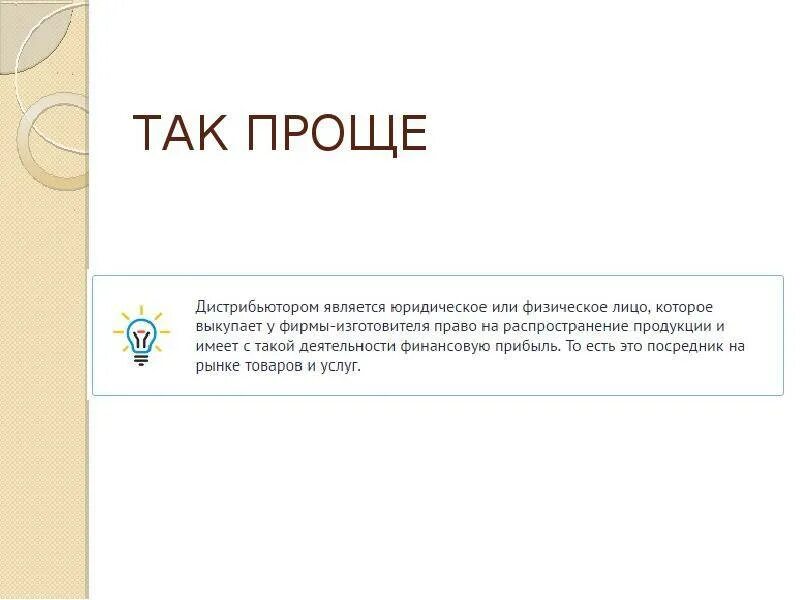 ТАК ПРОЩЕ

Дистрибьютором является юридическое или физическое лицо, которое выкупает у фирмы-изготовителя право на распространение продукции и имеет с такой деятельности финансовую прибыль. То есть это посредник на рынке товаров и услуг.